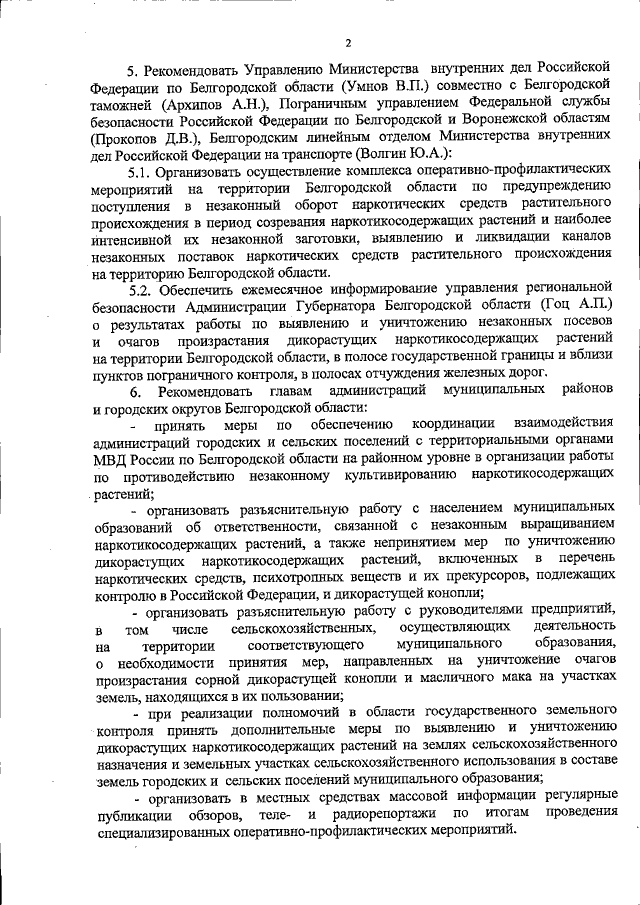 2

5. Рекомендовать Управлению Министерства внутренних дел Российской Федерации по Белгородской области (Умнов В.П.) совместно с Белгородской таможней (Архипов А.Н.), Пограничным управлением Федеральной службы безопасности Российской Федерации по Белгородской и Воронежской областям (Прокопов Д.В.), Белгородским линейным отделом Министерства внутренних дел Российской Федерации на транспорте (Волгин Ю.А.):

5.1. Организовать осуществление комплекса оперативно-профилактических мероприятий на территории Белгородской области по предупреждению поступления в незаконный оборот наркотических средств растительного происхождения в период созревания наркотикосодержащих растений и наиболее интенсивной их незаконной заготовки, выявлению и ликвидации каналов незаконных поставок наркотических средств растительного происхождения на территорию Белгородской области.

5.2. Обеспечить ежемесячное информирование управления региональной безопасности Администрации Губернатора Белгородской области (Гоц А.П.) о результатах работы по выявлению и уничтожению незаконных посевов и очагов произрастания дикорастущих наркотикосодержащих растений на территории Белгородской области, в полосе государственной границы и вблизи пунктов пограничного контроля, в полосах отчуждения железных дорог.

6. Рекомендовать главам администраций муниципальных районов и городских округов Белгородской области:

- принять меры по обеспечению координации взаимодействия администраций городских и сельских поселений с территориальными органами МВД России по Белгородской области на районном уровне в организации работы по противодействию незаконному культивированию наркотикосодержащих растений;

- организовать разъяснительную работу с населением муниципальных образований об ответственности, связанной с незаконным выращиванием наркотикосодержащих растений, а также непринятием мер по уничтожению дикорастущих наркотикосодержащих растений, включенных в перечень наркотических средств, психотропных веществ и их прекурсоров, подлежащих контролю в Российской Федерации, и дикорастущей конопли;

- организовать разъяснительную работу с руководителями предприятий, в том числе сельскохозяйственных, осуществляющих деятельность на территории соответствующего муниципального образования, о необходимости принятия мер, направленных на уничтожение очагов произрастания сорной дикорастущей конопли и масличного мака на участках земель, находящихся в их пользовании;

- при реализации полномочий в области государственного земельного контроля принять дополнительные меры по выявлению и уничтожению дикорастущих наркотикосодержащих растений на землях сельскохозяйственного назначения и земельных участках сельскохозяйственного использования в составе земель городских и сельских поселений муниципального образования;

- организовать в местных средствах массовой информации регулярные публикации обзоров, теле- и радиорепортажи по итогам проведения специализированных оперативно-профилактических мероприятий.